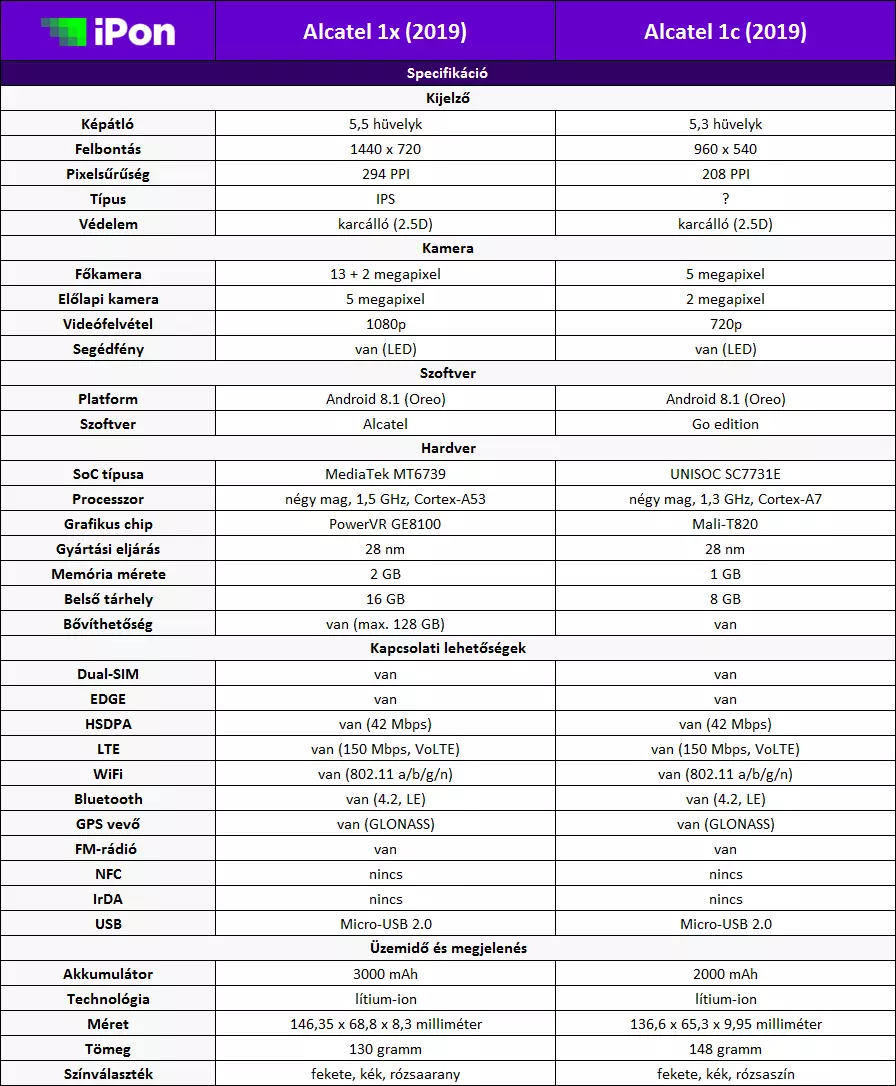 | iPon | Alcatel 1x (2019) | Alcatel 1c (2019) |
|---|---|---|
| Specifikáció | | |
| Kijelző | | |
| Képátló | 5,5 hüvelyk | 5,3 hüvelyk |
| Felbontás | 1440 x 720 | 960 x 540 |
| Pixelsűrűség | 294 PPI | 208 PPI |
| Típus | IPS | ? |
| Védelem | karcálló (2.5D) | karcálló (2.5D) |
| Kamera | | |
| Főkamera | 13 + 2 megapixel | 5 megapixel |
| Előlapi kamera | 5 megapixel | 2 megapixel |
| Videófelvétel | 1080p | 720p |
| Segédfény | van (LED) | van (LED) |
| Szoftver | | |
| Platform | Android 8.1 (Oreo) | Android 8.1 (Oreo) |
| Szoftver | Alcatel | Go edition |
| Hardver | | |
| SoC típusa | MediaTek MT6739 | UNISOC SC7731E |
| Processzor | négy mag, 1,5 GHz, Cortex-A53 | négy mag, 1,3 GHz, Cortex-A7 |
| Grafikus chip | PowerVR GE8100 | Mali-T820 |
| Gyártási eljárás | 28 nm | 28 nm |
| Memória mérete | 2 GB | 1 GB |
| Belső tárhely | 16 GB | 8 GB |
| Bővíthetőség | van (max. 128 GB) | van |
| Kapcsolati lehetőségek | | |
| Dual-SIM | van | van |
| EDGE | van | van |
| HSDPA | van (42 Mbps) | van (42 Mbps) |
| LTE | van (150 Mbps, VoLTE) | van (150 Mbps, VoLTE) |
| WiFi | van (802.11 a/b/g/n) | van (802.11 a/b/g/n) |
| Bluetooth | van (4.2, LE) | van (4.2, LE) |
| GPS vevő | van (GLONASS) | van (GLONASS) |
| FM-rádió | van | van |
| NFC | nincs | nincs |
| IrDA | nincs | nincs |
| USB | Micro-USB 2.0 | Micro-USB 2.0 |
| Üzemidő és megjelenés | | |
| Akkumulátor | 3000 mAh | 2000 mAh |
| Technológia | lítium-ion | lítium-ion |
| Méret | 146,35 x 68,8 x 8,3 milliméter | 136,6 x 65,3 x 9,95 milliméter |
| Tömeg | 130 gramm | 148 gramm |
| Színválaszték | fekete, kék, rózsaarany | fekete, kék, rózsaszín |